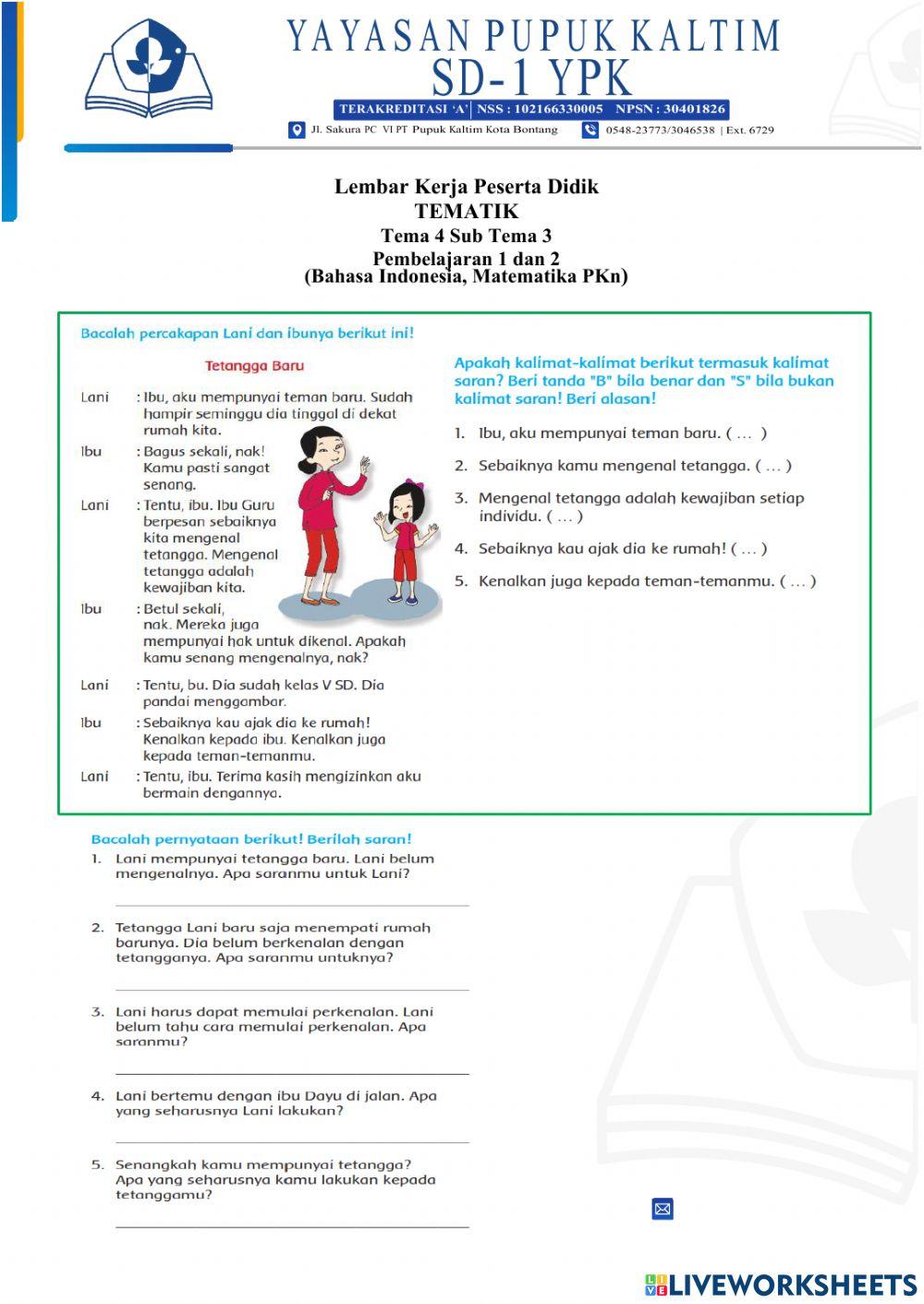 YAYASAN PUPUK KALTIM
SD-1 YPK
TERAKREDITASI 'A' | NSS : 102166330005 NPSN : 30401826
Jl. Sakura PC VI PT Pupuk Kaltim Kota Bontang 0548-23773/3046538 | Ext. 6729

Lembar Kerja Peserta Didik
TEMATIK
Tema 4 Sub Tema 3
Pembelajaran 1 dan 2
(Bahasa Indonesia, Matematika PKn)

Bacalah percakapan Lani dan ibunya berikut ini!

Tetangga Baru

Lani : Ibu, aku mempunyai teman baru. Sudah hampir seminggu dia tinggal di dekat rumah kita.
Ibu : Bagus sekali, nak! Kamu pasti sangat senang.
Lani : Tentu, ibu. Ibu Guru berpesan sebaiknya kita mengenal tetangga. Mengenal tetangga adalah kewajiban kita.
Ibu : Betul sekali, nak. Mereka juga mempunyai hak untuk dikenal. Apakah kamu senang mengenalnya, nak?
Lani : Tentu, bu. Dia sudah kelas V SD. Dia pandai menggambar.
Ibu : Sebaiknya kau ajak dia ke rumah! Kenalkan kepada ibu. Kenalkan juga kepada teman-temanmu.
Lani : Tentu, ibu. Terima kasih mengizinkan aku bermain dengannya.

Apakah kalimat-kalimat berikut termasuk kalimat saran? Beri tanda "B" bila benar dan "S" bila bukan kalimat saran! Beri alasan!

1. Ibu, aku mempunyai teman baru. ( ... )
2. Sebaiknya kamu mengenal tetangga. ( ... )
3. Mengenal tetangga adalah kewajiban setiap individu. ( ... )
4. Sebaiknya kau ajak dia ke rumah! ( ... )
5. Kenalkan juga kepada teman-temanmu. ( ... )

Bacalah pernyataan berikut! Berilah saran!
1. Lani mempunyai tetangga baru. Lani belum mengenalnya. Apa saranmu untuk Lani?
2. Tetangga Lani baru saja menempati rumah barunya. Dia belum berkenalan dengan tetangganya. Apa saranmu untuknya?
3. Lani harus dapat memulai perkenalan. Lani belum tahu cara memulai perkenalan. Apa saranmu?
4. Lani bertemu dengan ibu Dayu di jalan. Apa yang seharusnya Lani lakukan?
5. Senangkah kamu mempunyai tetangga? Apa yang seharusnya kamu lakukan kepada tetanggamu?

LIVEWORKSHEETS